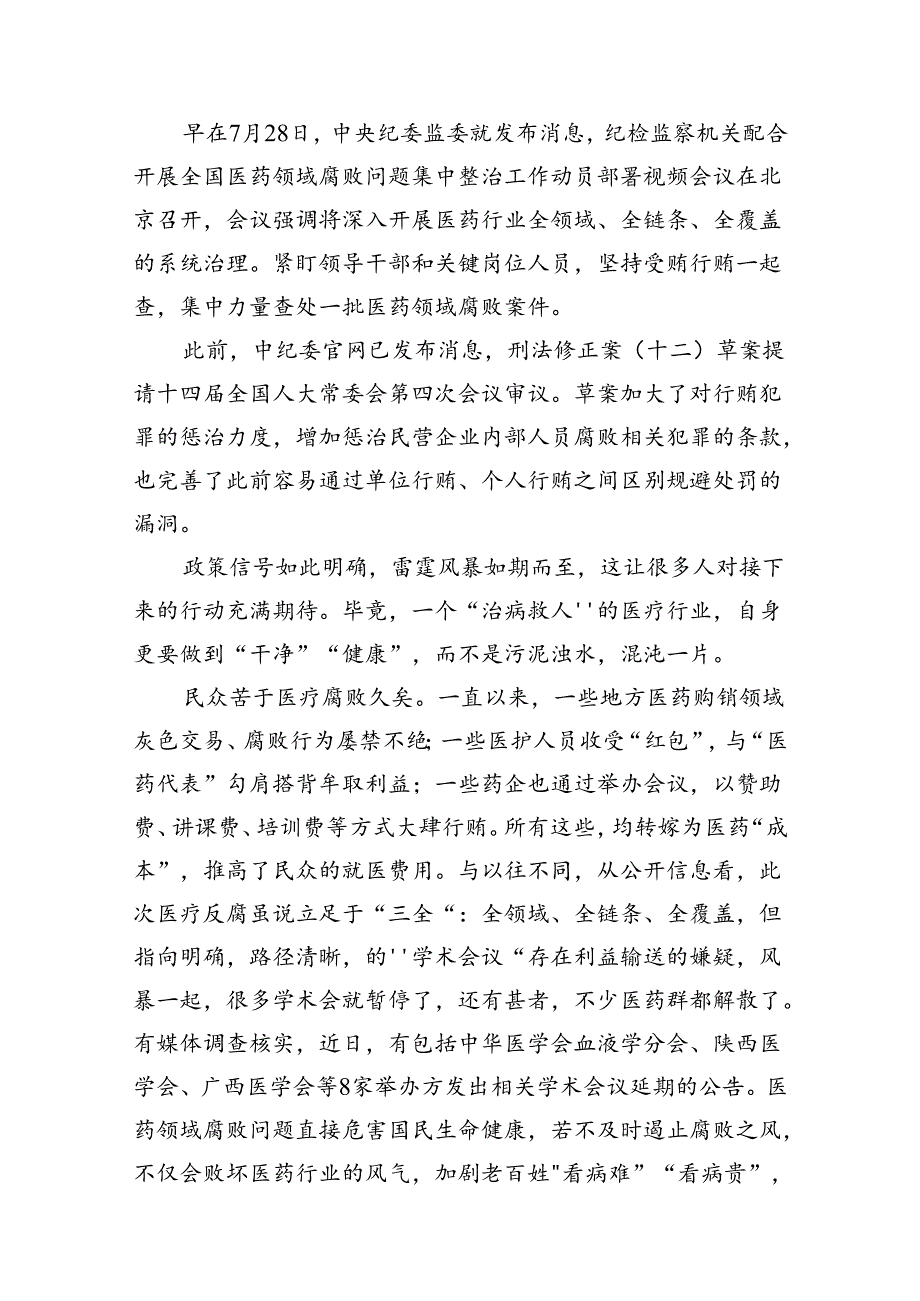 早在7月28日，中央纪委监委就发布消息，纪检监察机关配合开展全国医药领域腐败问题集中整治工作动员部署视频会议在北京召开，会议强调将深入开展医药行业全领域、全链条、全覆盖的系统治理。紧盯领导干部和关键岗位人员，坚持受贿行贿一起查，集中力量查处一批医药领域腐败案件。

此前，中纪委官网已发布消息，刑法修正案（十二）草案提请十四届全国人大常委会第四次会议审议。草案加大了对行贿犯罪的惩治力度，增加惩治民营企业内部人员腐败相关犯罪的条款，也完善了此前容易通过单位行贿、个人行贿之间区别规避处罚的漏洞。

政策信号如此明确，雷霆风暴如期而至，这让很多人对接下来的行动充满期待。毕竟，一个“治病救人''的医疗行业，自身更要做到“干净”“健康”，而不是污泥浊水，混沌一片。

民众苦于医疗腐败久矣。一直以来，一些地方医药购销领域灰色交易、腐败行为屡禁不绝;一些医护人员收受“红包”，与“医药代表”勾肩搭背牟取利益；一些药企也通过举办会议，以赞助费、讲课费、培训费等方式大肆行贿。所有这些，均转嫁为医药“成本”，推高了民众的就医费用。与以往不同，从公开信息看，此次医疗反腐虽说立足于“三全“：全领域、全链条、全覆盖，但指向明确，路径清晰，的''学术会议“存在利益输送的嫌疑，风暴一起，很多学术会就暂停了，还有甚者，不少医药群都解散了。有媒体调查核实，近日，有包括中华医学会血液学分会、陕西医学会、广西医学会等8家举办方发出相关学术会议延期的公告。医药领域腐败问题直接危害国民生命健康，若不及时遏止腐败之风，不仅会败坏医药行业的风气，加剧老百姓"看病难”“看病贵”，